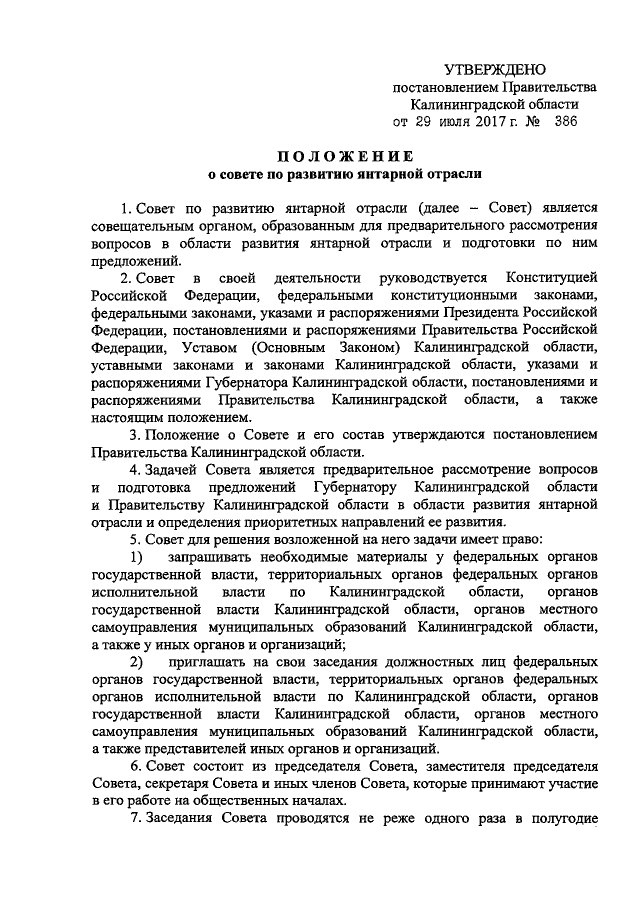 УТВЕРЖДЕНО
постановлением Правительства
Калининградской области
от 29 июля 2017 г. № 386

ПОЛОЖЕНИЕ
о совете по развитию янтарной отрасли

1. Совет по развитию янтарной отрасли (далее – Совет) является совещательным органом, образованным для предварительного рассмотрения вопросов в области развития янтарной отрасли и подготовки по ним предложений.

2. Совет в своей деятельности руководствуется Конституцией Российской Федерации, федеральными конституционными законами, федеральными законами, указами и распоряжениями Президента Российской Федерации, постановлениями и распоряжениями Правительства Российской Федерации, Уставом (Основным Законом) Калининградской области, уставными законами и законами Калининградской области, указами и распоряжениями Губернатора Калининградской области, постановлениями и распоряжениями Правительства Калининградской области, а также настоящим положением.

3. Положение о Совете и его состав утверждаются постановлением Правительства Калининградской области.

4. Задачей Совета является предварительное рассмотрение вопросов и подготовка предложений Губернатору Калининградской области и Правительству Калининградской области в области развития янтарной отрасли и определения приоритетных направлений ее развития.

5. Совет для решения возложенной на него задачи имеет право:

1) запрашивать необходимые материалы у федеральных органов государственной власти, территориальных органов федеральных органов исполнительной власти по Калининградской области, органов государственной власти Калининградской области, органов местного самоуправления муниципальных образований Калининградской области, а также у иных органов и организаций;

2) приглашать на свои заседания должностных лиц федеральных органов государственной власти, территориальных органов федеральных органов исполнительной власти по Калининградской области, органов государственной власти Калининградской области, органов местного самоуправления муниципальных образований Калининградской области, а также представителей иных органов и организаций.

6. Совет состоит из председателя Совета, заместителя председателя Совета, секретаря Совета и иных членов Совета, которые принимают участие в его работе на общественных началах.

7. Заседания Совета проводятся не реже одного раза в полугодие